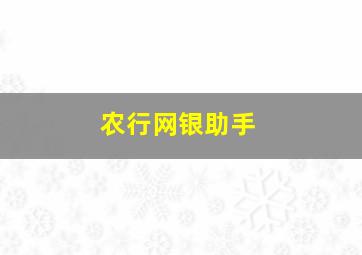 农行网银助手